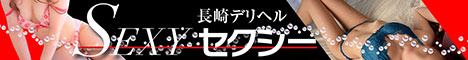 長崎デリヘル
SEXY セクシー